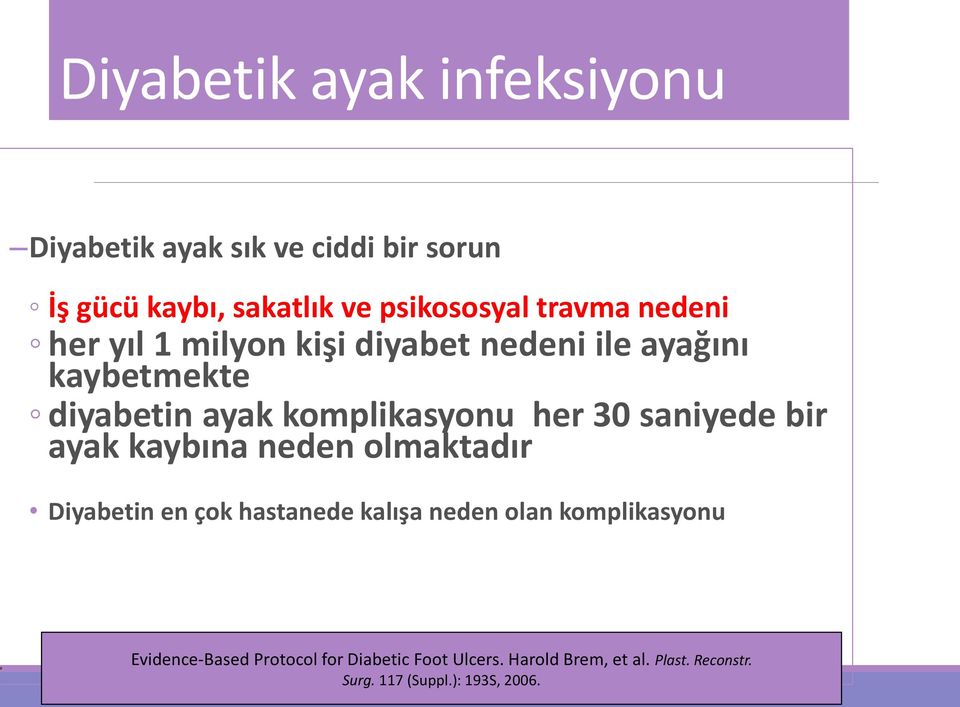 Diyabetik ayak infeksiyonu

–Diyabetik ayak sık ve ciddi bir sorun

◦ İş gücü kaybı, sakatlık ve psikososyal travma nedeni

◦ her yıl 1 milyon kişi diyabet nedeni ile ayağını kaybetmekte

◦ diyabetin ayak komplikasyonu her 30 saniyede bir ayak kaybına neden olmaktadır

• Diyabetin en çok hastanede kalışa neden olan komplikasyonu

Evidence-Based Protocol for Diabetic Foot Ulcers. Harold Brem, et al. Plast. Reconstr. Surg. 117 (Suppl.): 193S, 2006.